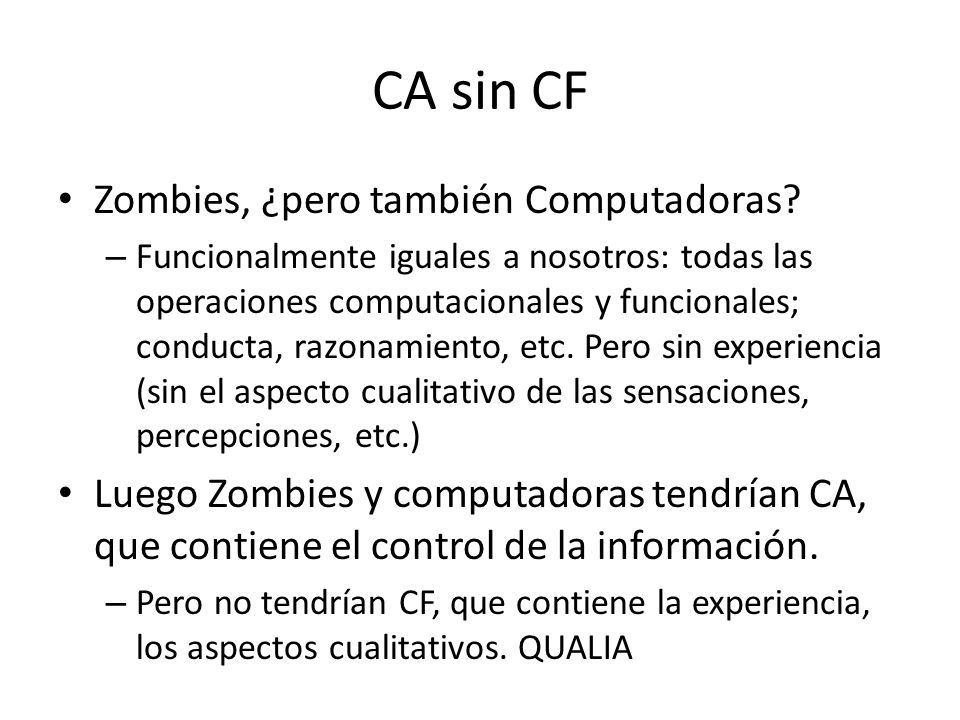 CA sin CF

• Zombies, ¿pero también Computadoras?
– Funcionalmente iguales a nosotros: todas las operaciones computacionales y funcionales; conducta, razonamiento, etc. Pero sin experiencia (sin el aspecto cualitativo de las sensaciones, percepciones, etc.)

• Luego Zombies y computadoras tendrían CA, que contiene el control de la información.
– Pero no tendrían CF, que contiene la experiencia, los aspectos cualitativos. QUALIA